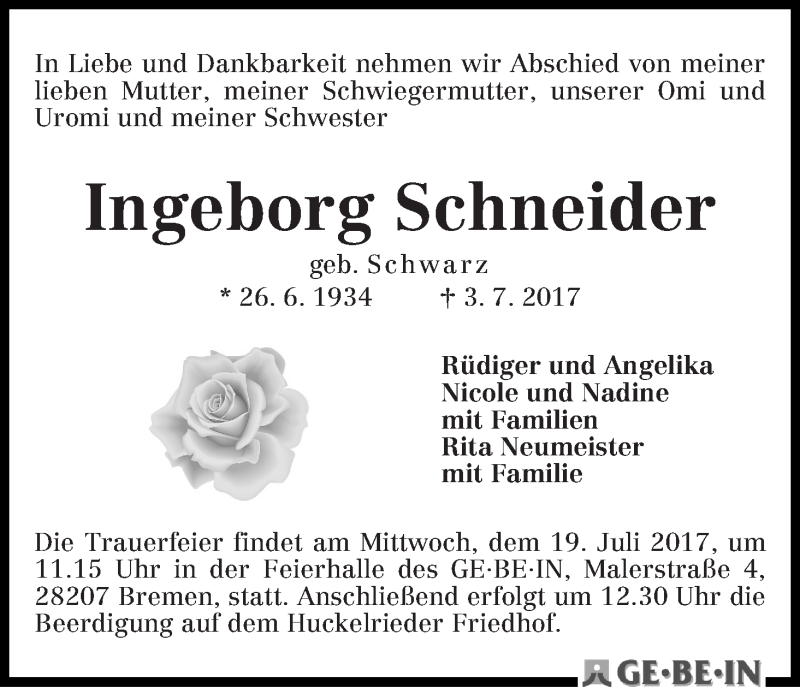 In Liebe und Dankbarkeit nehmen wir Abschied von meiner lieben Mutter, meiner Schwiegermutter, unserer Omi und Uromi und meiner Schwester

Ingeborg Schneider

geb. Schwarz

* 26. 6. 1934 † 3. 7. 2017

Rüdiger und Angelika
Nicole und Nadine
mit Familien
Rita Neumeister
mit Familie

Die Trauerfeier findet am Mittwoch, dem 19. Juli 2017, um 11.15 Uhr in der Feierhalle des GE·BE·IN, Malerstraße 4, 28207 Bremen, statt. Anschließend erfolgt um 12.30 Uhr die Beerdigung auf dem Huckelrieder Friedhof.

GE·BE·IN